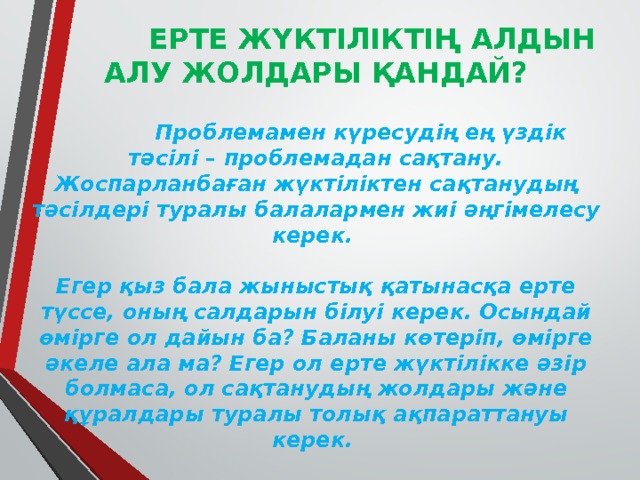 ЕРТЕ ЖҮКТІЛІКТІҢ АЛДЫН АЛУ ЖОЛДАРЫ ҚАНДАЙ?

Проблемамен күресудің ең үздік тәсілі – проблемадан сақтану. Жоспарланбаған жүктіліктен сақтанудың тәсілдері туралы балалармен жиі әңгімелесу керек.

Егер қыз бала жыныстық қатынасқа ерте түссе, оның салдарын білуі керек. Осындай өмірге ол дайын ба? Баланы көтеріп, өмірге әкеле ала ма? Егер ол ерте жүктілікке әзір болмаса, ол сақтанудың жолдары және құралдары туралы толық ақпараттануы керек.